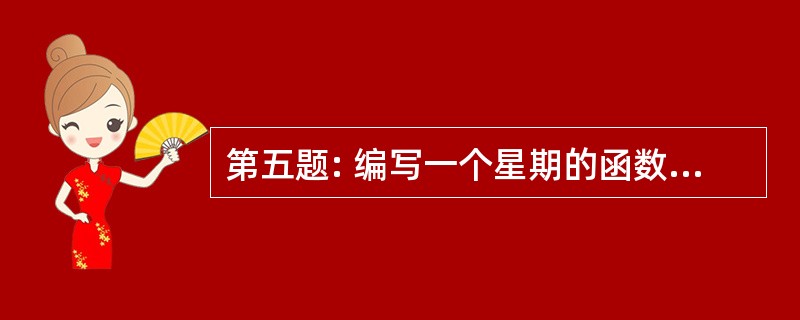 第五题: 编写一个星期的函数...